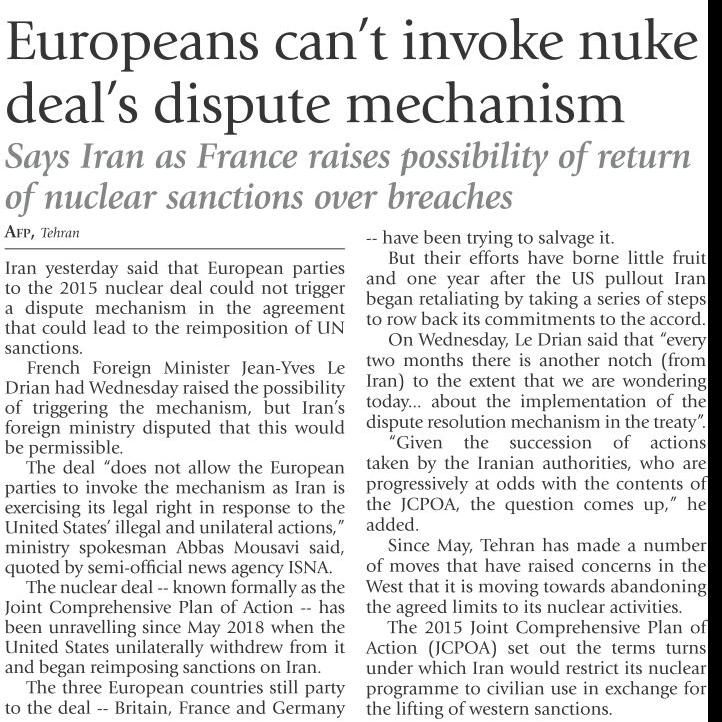 Europeans can't invoke nuke deal's dispute mechanism

Says Iran as France raises possibility of return of nuclear sanctions over breaches

AFP, Tehran

Iran yesterday said that European parties to the 2015 nuclear deal could not trigger a dispute mechanism in the agreement that could lead to the reimposition of UN sanctions.

French Foreign Minister Jean-Yves Le Drian had Wednesday raised the possibility of triggering the mechanism, but Iran's foreign ministry disputed that this would be permissible.

The deal "does not allow the European parties to invoke the mechanism as Iran is exercising its legal right in response to the United States' illegal and unilateral actions," ministry spokesman Abbas Mousavi said, quoted by semi-official news agency ISNA.

The nuclear deal -- known formally as the Joint Comprehensive Plan of Action -- has been unravelling since May 2018 when the United States unilaterally withdrew from it and began reimposing sanctions on Iran.

The three European countries still party to the deal -- Britain, France and Germany -- have been trying to salvage it.

But their efforts have borne little fruit and one year after the US pullout Iran began retaliating by taking a series of steps to row back its commitments to the accord.

On Wednesday, Le Drian said that "every two months there is another notch (from Iran) to the extent that we are wondering today... about the implementation of the dispute resolution mechanism in the treaty".

"Given the succession of actions taken by the Iranian authorities, who are progressively at odds with the contents of the JCPOA, the question comes up," he added.

Since May, Tehran has made a number of moves that have raised concerns in the West that it is moving towards abandoning the agreed limits to its nuclear activities.

The 2015 Joint Comprehensive Plan of Action (JCPOA) set out the terms turns under which Iran would restrict its nuclear programme to civilian use in exchange for the lifting of western sanctions.